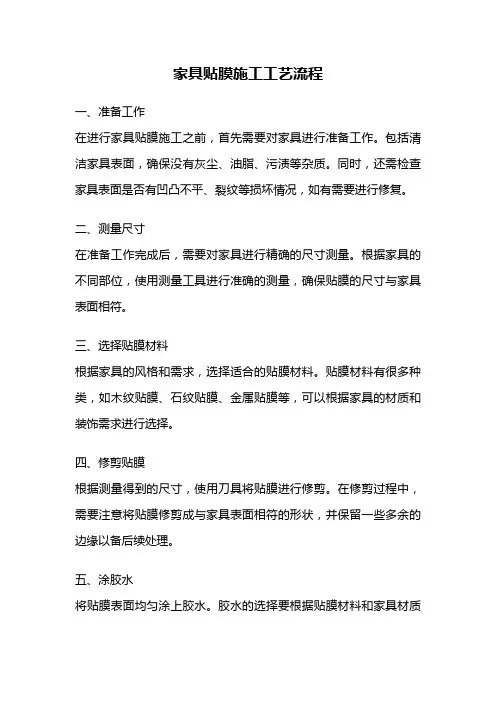 家具贴膜施工工艺流程

一、准备工作

在进行家具贴膜施工之前，首先需要对家具进行准备工作。包括清洁家具表面，确保没有灰尘、油脂、污渍等杂质。同时，还需检查家具表面是否有凹凸不平、裂纹等损坏情况，如有需要进行修复。

二、测量尺寸

在准备工作完成后，需要对家具进行精确的尺寸测量。根据家具的不同部位，使用测量工具进行准确的测量，确保贴膜的尺寸与家具表面相符。

三、选择贴膜材料

根据家具的风格和需求，选择适合的贴膜材料。贴膜材料有很多种类，如木纹贴膜、石纹贴膜、金属贴膜等，可以根据家具的材质和装饰需求进行选择。

四、修剪贴膜

根据测量得到的尺寸，使用刀具将贴膜进行修剪。在修剪过程中，需要注意将贴膜修剪成与家具表面相符的形状，并保留一些多余的边缘以备后续处理。

五、涂胶水

将贴膜表面均匀涂上胶水。胶水的选择要根据贴膜材料和家具材质